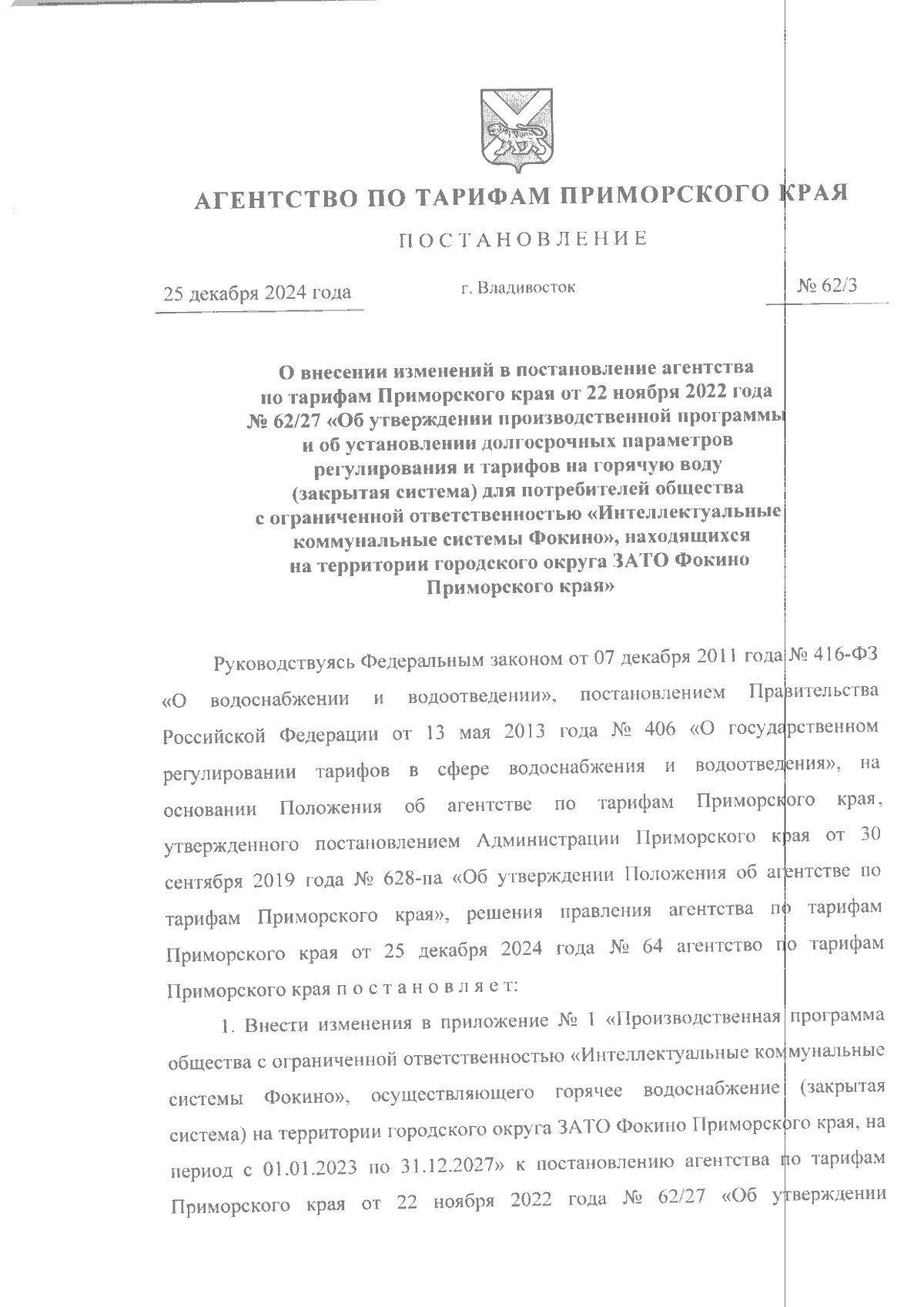 АГЕНТСТВО ПО ТАРИФАМ ПРИМОРСКОГО КРАЯ

ПОСТАНОВЛЕНИЕ

25 декабря 2024 года г. Владивосток № 62/3

О внесении изменений в постановление агентства по тарифам Приморского края от 22 ноября 2022 года № 62/27 «Об утверждении производственной программы и об установлении долгосрочных параметров регулирования и тарифов на горячую воду (закрытая система) для потребителей общества с ограниченной ответственностью «Интеллектуальные коммунальные системы Фокино», находящихся на территории городского округа ЗАТО Фокино Приморского края»

Руководствуясь Федеральным законом от 07 декабря 2011 года № 416-ФЗ «О водоснабжении и водоотведении», постановлением Правительства Российской Федерации от 13 мая 2013 года № 406 «О государственном регулировании тарифов в сфере водоснабжения и водоотведения», на основании Положения об агентстве по тарифам Приморского края, утвержденного постановлением Администрации Приморского края от 30 сентября 2019 года № 628-па «Об утверждении Положения об агентстве по тарифам Приморского края», решения правления агентства по тарифам Приморского края от 25 декабря 2024 года № 64 агентство по тарифам Приморского края п о с т а н о в л я е т:

1. Внести изменения в приложение № 1 «Производственная программа общества с ограниченной ответственностью «Интеллектуальные коммунальные системы Фокино», осуществляющего горячее водоснабжение (закрытая система) на территории городского округа ЗАТО Фокино Приморского края, на период с 01.01.2023 по 31.12.2027» к постановлению агентства по тарифам Приморского края от 22 ноября 2022 года № 62/27 «Об утверждении